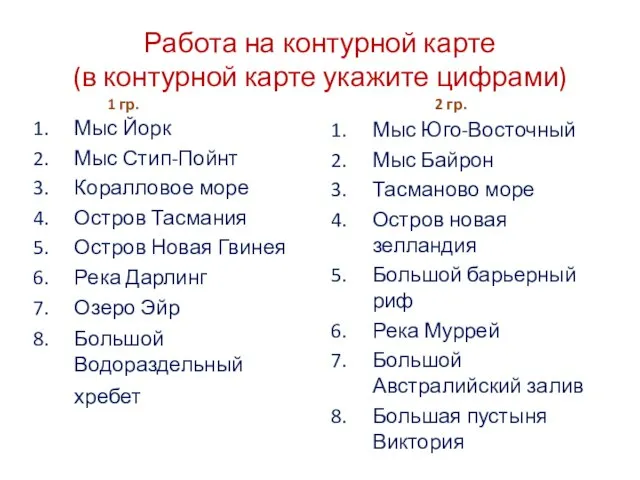 Работа на контурной карте
(в контурной карте укажите цифрами)

1 гр.

1. Мыс Йорк
2. Мыс Стип-Пойнт
3. Коралловое море
4. Остров Тасмания
5. Остров Новая Гвинея
6. Река Дарлинг
7. Озеро Эйр
8. Большой Водораздельный хребет

2 гр.

1. Мыс Юго-Восточный
2. Мыс Байрон
3. Тасманово море
4. Остров новая зелландия
5. Большой барьерный риф
6. Река Муррей
7. Большой Австралийский залив
8. Большая пустыня Виктория